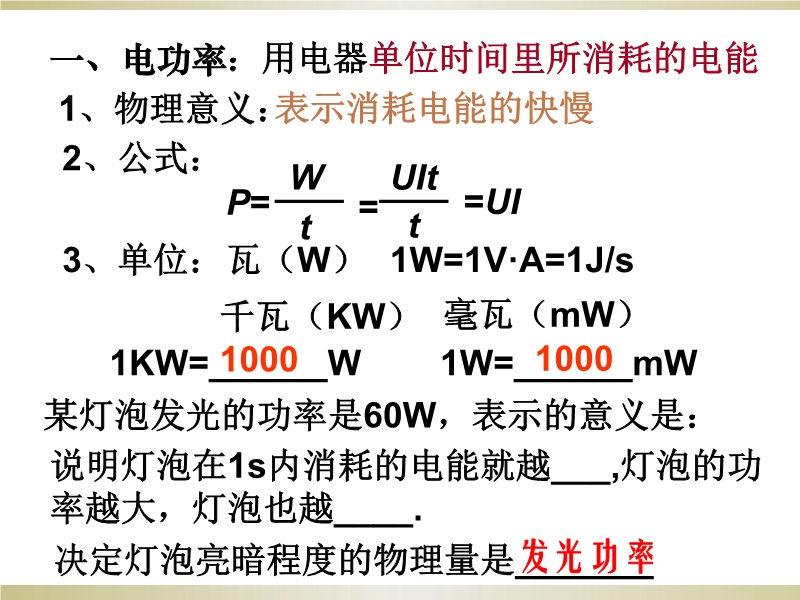 一、电功率：用电器单位时间里所消耗的电能

1、物理意义：表示消耗电能的快慢

2、公式：

$P=\frac{W}{t}=\frac{UIt}{t}=UI$

3、单位：瓦（W） 1W=1V·A=1J/s

千瓦（KW） 毫瓦（mW）

1KW=1000W 1W=1000mW

某灯泡发光的功率是60W，表示的意义是：

说明灯泡在1s内消耗的电能就越____,灯泡的功率越大，灯泡也越____.

决定灯泡亮暗程度的物理量是发光功率